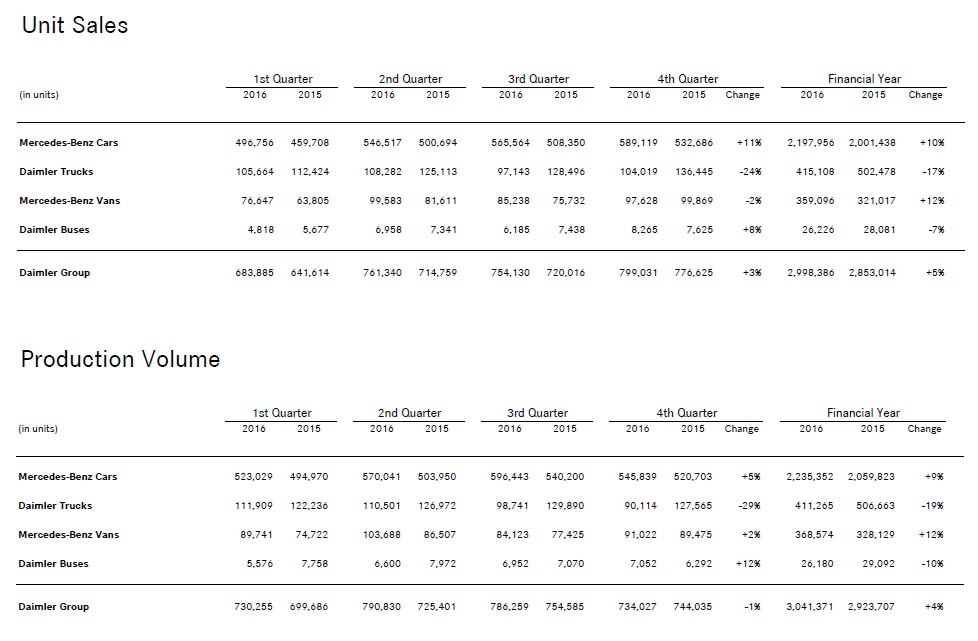 Unit Sales

| (in units) | 1st Quarter 2016 | 1st Quarter 2015 | 2nd Quarter 2016 | 2nd Quarter 2015 | 3rd Quarter 2016 | 3rd Quarter 2015 | 4th Quarter 2016 | 4th Quarter 2015 | 4th Quarter Change | Financial Year 2016 | Financial Year 2015 | Financial Year Change |
|---|---|---|---|---|---|---|---|---|---|---|---|---|
| Mercedes-Benz Cars | 496,756 | 459,708 | 546,517 | 500,694 | 565,564 | 508,350 | 589,119 | 532,686 | +11% | 2,197,956 | 2,001,438 | +10% |
| Daimler Trucks | 105,664 | 112,424 | 108,282 | 125,113 | 97,143 | 128,496 | 104,019 | 136,445 | -24% | 415,108 | 502,478 | -17% |
| Mercedes-Benz Vans | 76,647 | 63,805 | 99,583 | 81,611 | 85,238 | 75,732 | 97,628 | 99,869 | -2% | 359,096 | 321,017 | +12% |
| Daimler Buses | 4,818 | 5,677 | 6,958 | 7,341 | 6,185 | 7,438 | 8,265 | 7,625 | +8% | 26,226 | 28,081 | -7% |
| Daimler Group | 683,885 | 641,614 | 761,340 | 714,759 | 754,130 | 720,016 | 799,031 | 776,625 | +3% | 2,998,386 | 2,853,014 | +5% |

Production Volume

| (in units) | 1st Quarter 2016 | 1st Quarter 2015 | 2nd Quarter 2016 | 2nd Quarter 2015 | 3rd Quarter 2016 | 3rd Quarter 2015 | 4th Quarter 2016 | 4th Quarter 2015 | 4th Quarter Change | Financial Year 2016 | Financial Year 2015 | Financial Year Change |
|---|---|---|---|---|---|---|---|---|---|---|---|---|
| Mercedes-Benz Cars | 523,029 | 494,970 | 570,041 | 503,950 | 596,443 | 540,200 | 545,839 | 520,703 | +5% | 2,235,352 | 2,059,823 | +9% |
| Daimler Trucks | 111,909 | 122,236 | 110,501 | 126,972 | 98,741 | 129,890 | 90,114 | 127,565 | -29% | 411,265 | 506,663 | -19% |
| Mercedes-Benz Vans | 89,741 | 74,722 | 103,688 | 86,507 | 84,123 | 77,425 | 91,022 | 89,475 | +2% | 368,574 | 328,129 | +12% |
| Daimler Buses | 5,576 | 7,758 | 6,600 | 7,972 | 6,952 | 7,070 | 7,052 | 6,292 | +12% | 26,180 | 29,092 | -10% |
| Daimler Group | 730,255 | 699,686 | 790,830 | 725,401 | 786,259 | 754,585 | 734,027 | 744,035 | -1% | 3,041,371 | 2,923,707 | +4% |